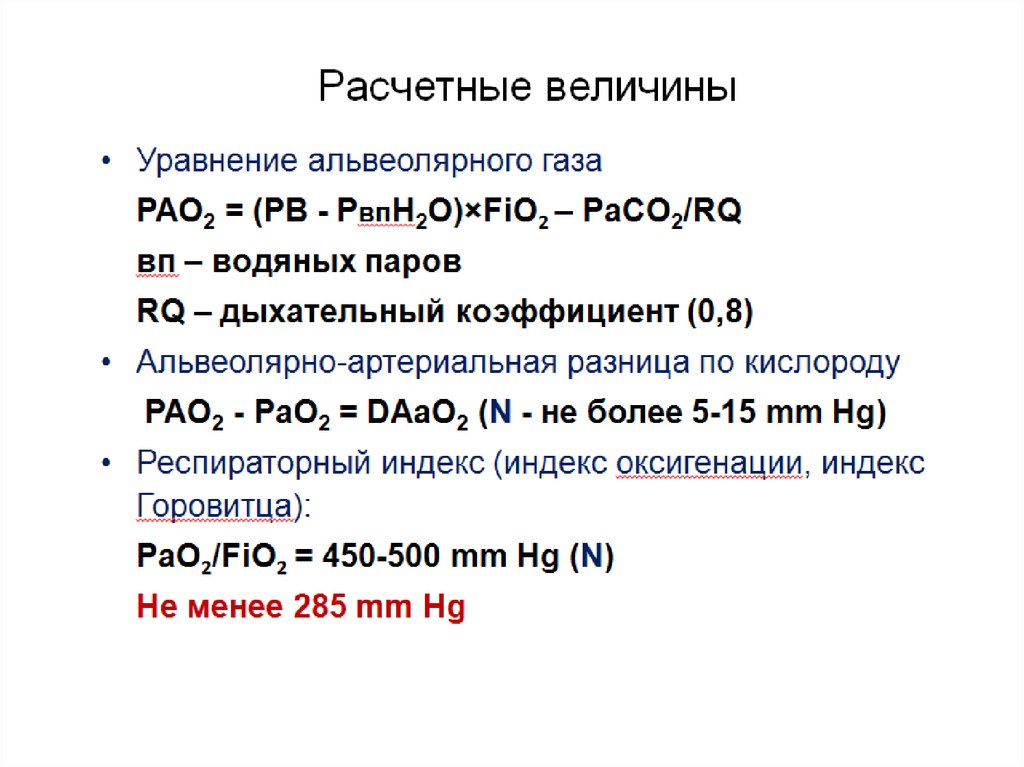 Расчетные величины

• Уравнение альвеолярного газа

$PAO_2 = (PB - P_{вп}H_2O) \times FiO_2 – PaCO_2/RQ$

вп – водяных паров

RQ – дыхательный коэффициент (0,8)

• Альвеолярно-артериальная разница по кислороду

$PAO_2 - PaO_2 = DAaO_2$ (N - не более 5-15 mm Hg)

• Респираторный индекс (индекс оксигенации, индекс Горовитца):

$PaO_2/FiO_2$ = 450-500 mm Hg (N)

Не менее 285 mm Hg